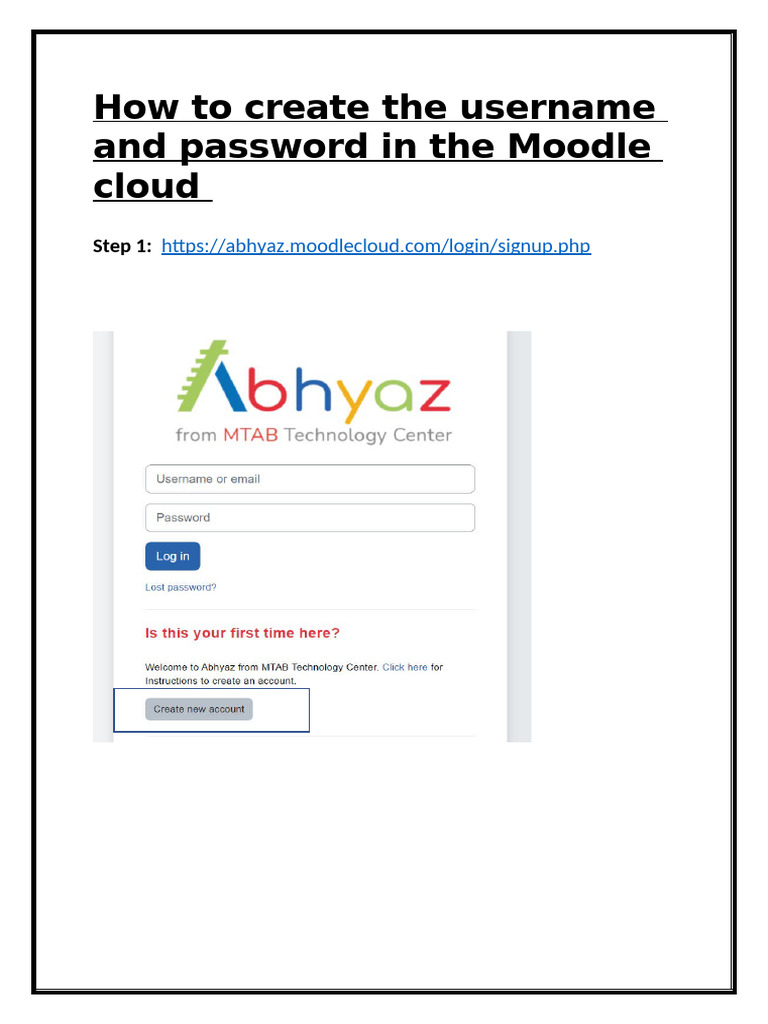 How to create the username and password in the Moodle cloud

Step 1: https://abhyaz.moodlecloud.com/login/signup.php

Abhyaz
from MTAB Technology Center

Username or email

Password

Log in

Lost password?

Is this your first time here?

Welcome to Abhyaz from MTAB Technology Center. Click here for Instructions to create an account.

Create new account